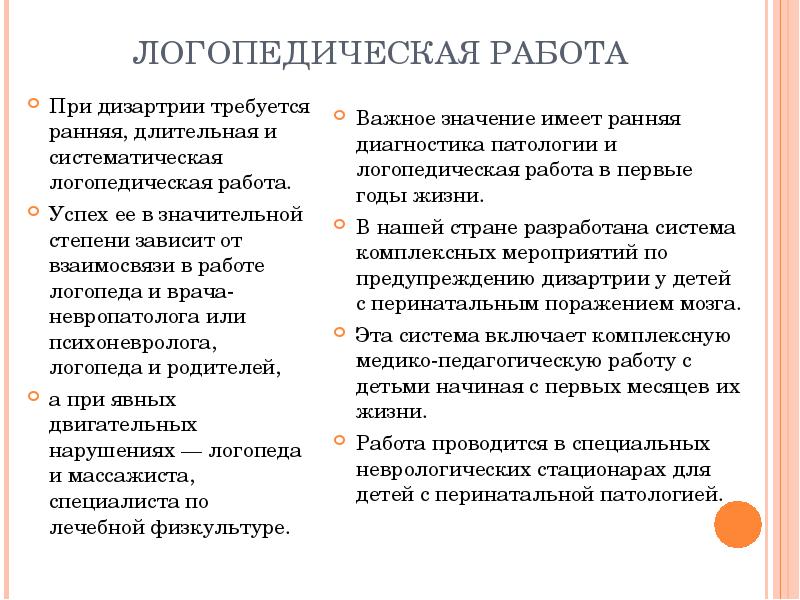 ЛОГОПЕДИЧЕСКАЯ РАБОТА

При дизартрии требуется ранняя, длительная и систематическая логопедическая работа.

Успех ее в значительной степени зависит от взаимосвязи в работе логопеда и врача-невропатолога или психоневролога, логопеда и родителей,

а при явных двигательных нарушениях — логопеда и массажиста, специалиста по лечебной физкультуре.

Важное значение имеет ранняя диагностика патологии и логопедическая работа в первые годы жизни.

В нашей стране разработана система комплексных мероприятий по предупреждению дизартрии у детей с перинатальным поражением мозга.

Эта система включает комплексную медико-педагогическую работу с детьми начиная с первых месяцев их жизни.

Работа проводится в специальных неврологических стационарах для детей с перинатальной патологией.